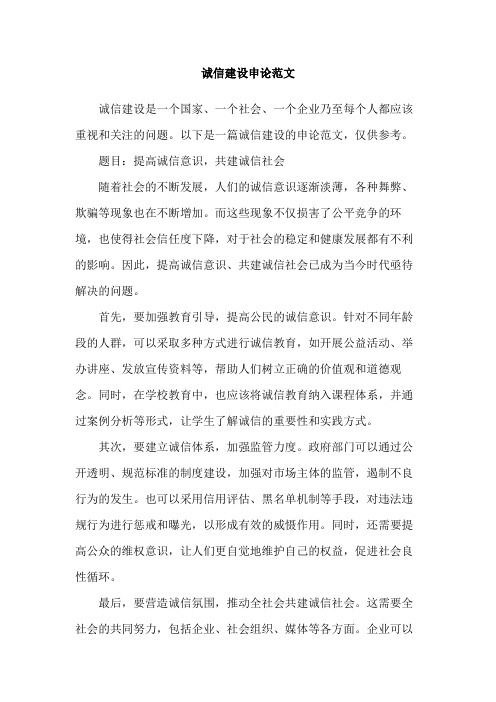 诚信建设申论范文

诚信建设是一个国家、一个社会、一个企业乃至每个人都应该重视和关注的问题。以下是一篇诚信建设的申论范文，仅供参考。

题目：提高诚信意识，共建诚信社会

随着社会的不断发展，人们的诚信意识逐渐淡薄，各种舞弊、欺骗等现象也在不断增加。而这些现象不仅损害了公平竞争的环境，也使得社会信任度下降，对于社会的稳定和健康发展都有不利的影响。因此，提高诚信意识、共建诚信社会已成为当今时代亟待解决的问题。

首先，要加强教育引导，提高公民的诚信意识。针对不同年龄段的人群，可以采取多种方式进行诚信教育，如开展公益活动、举办讲座、发放宣传资料等，帮助人们树立正确的价值观和道德观念。同时，在学校教育中，也应该将诚信教育纳入课程体系，并通过案例分析等形式，让学生了解诚信的重要性和实践方式。

其次，要建立诚信体系，加强监管力度。政府部门可以通过公开透明、规范标准的制度建设，加强对市场主体的监管，遏制不良行为的发生。也可以采用信用评估、黑名单机制等手段，对违法违规行为进行惩戒和曝光，以形成有效的威慑作用。同时，还需要提高公众的维权意识，让人们更自觉地维护自己的权益，促进社会良性循环。

最后，要营造诚信氛围，推动全社会共建诚信社会。这需要全社会的共同努力，包括企业、社会组织、媒体等各方面。企业可以